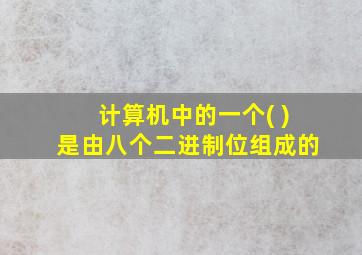 计算机中的一个( )
是由八个二进制位组成的